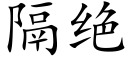 隔绝